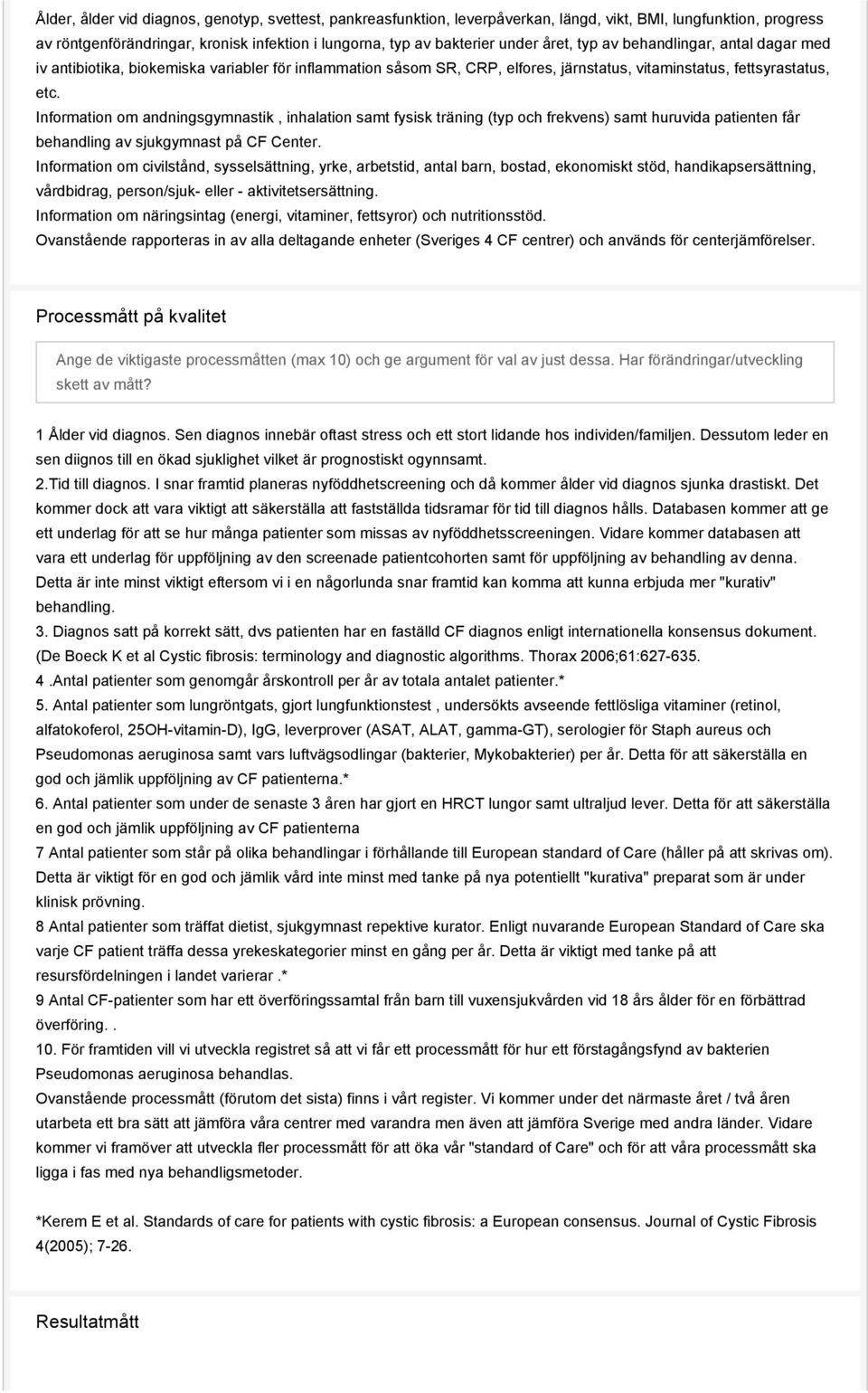 Ålder, ålder vid diagnos, genotyp, svettest, pankreasfunktion, leverpåverkan, längd, vikt, BMI, lungfunktion, progress av röntgenförändringar, kronisk infektion i lungorna, typ av bakterier under året, typ av behandlingar, antal dagar med iv antibiotika, biokemiska variabler för inflammation såsom SR, CRP, elfores, järnstatus, vitaminstatus, fettsyrastatus, etc.
Information om andningsgymnastik , inhalation samt fysisk träning (typ och frekvens) samt huruvida patienten får behandling av sjukgymnast på CF Center.
Information om civilstånd, sysselsättning, yrke, arbetstid, antal barn, bostad, ekonomiskt stöd, handikapsersättning, vårdbidrag, person/sjuk- eller - aktivitetsersättning.
Information om näringsintag (energi, vitaminer, fettsyror) och nutritionsstöd.
Ovanstående rapporteras in av alla deltagande enheter (Sveriges 4 CF centrer) och används för centerjämförelser.

Processmått på kvalitet

Ange de viktigaste processmåtten (max 10) och ge argument för val av just dessa. Har förändringar/utveckling skett av mått?

1 Ålder vid diagnos. Sen diagnos innebär oftast stress och ett stort lidande hos individen/familjen. Dessutom leder en sen diignos till en ökad sjuklighet vilket är prognostiskt ogynnsamt.
2.Tid till diagnos. I snar framtid planeras nyföddhetscreening och då kommer ålder vid diagnos sjunka drastiskt. Det kommer dock att vara viktigt att säkerställa att fastställda tidsramar för tid till diagnos hålls. Databasen kommer att ge ett underlag för att se hur många patienter som missas av nyföddhetsscreeningen. Vidare kommer databasen att vara ett underlag för uppföljning av den screenade patientcohorten samt för uppföljning av behandling av denna. Detta är inte minst viktigt eftersom vi i en någorlunda snar framtid kan komma att kunna erbjuda mer "kurativ" behandling.
3. Diagnos satt på korrekt sätt, dvs patienten har en faställd CF diagnos enligt internationella konsensus dokument. (De Boeck K et al Cystic fibrosis: terminology and diagnostic algorithms. Thorax 2006;61:627-635.
4 .Antal patienter som genomgår årskontroll per år av totala antalet patienter.*
5. Antal patienter som lungröntgats, gjort lungfunktionstest , undersökts avseende fettlösliga vitaminer (retinol, alfatokoferol, 25OH-vitamin-D), IgG, leverprover (ASAT, ALAT, gamma-GT), serologier för Staph aureus och Pseudomonas aeruginosa samt vars luftvägsodlingar (bakterier, Mykobakterier) per år. Detta för att säkerställa en god och jämlik uppföljning av CF patienterna.*
6. Antal patienter som under de senaste 3 åren har gjort en HRCT lungor samt ultraljud lever. Detta för att säkerställa en god och jämlik uppföljning av CF patienterna
7 Antal patienter som står på olika behandlingar i förhållande till European standard of Care (håller på att skrivas om). Detta är viktigt för en god och jämlik vård inte minst med tanke på nya potentiellt "kurativa" preparat som är under klinisk prövning.
8 Antal patienter som träffat dietist, sjukgymnast repektive kurator. Enligt nuvarande European Standard of Care ska varje CF patient träffa dessa yrekeskategorier minst en gång per år. Detta är viktigt med tanke på att resursfördelningen i landet varierar .*
9 Antal CF-patienter som har ett överföringssamtal från barn till vuxensjukvården vid 18 års ålder för en förbättrad överföring. .
10. För framtiden vill vi utveckla registret så att vi får ett processmått för hur ett förstagångsfynd av bakterien Pseudomonas aeruginosa behandlas.
Ovanstående processmått (förutom det sista) finns i vårt register. Vi kommer under det närmaste året / två åren utarbeta ett bra sätt att jämföra våra centrer med varandra men även att jämföra Sverige med andra länder. Vidare kommer vi framöver att utveckla fler processmått för att öka vår "standard of Care" och för att våra processmått ska ligga i fas med nya behandligsmetoder.

*Kerem E et al. Standards of care for patients with cystic fibrosis: a European consensus. Journal of Cystic Fibrosis 4(2005); 7-26.

Resultatmått